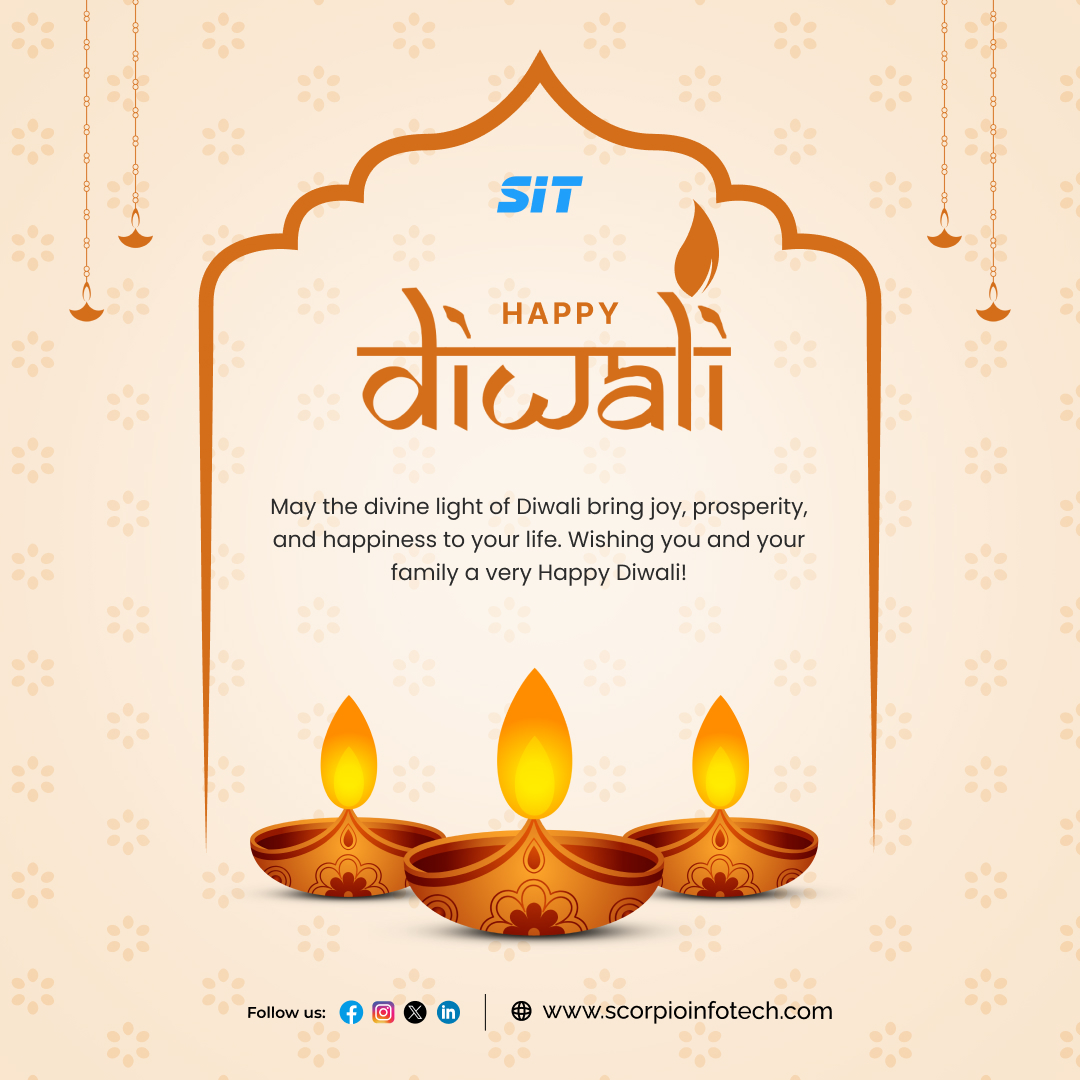 SIT

HAPPY
diwali

May the divine light of Diwali bring joy, prosperity, and happiness to your life. Wishing you and your family a very Happy Diwali!

Follow us:

www.scorpioinfotech.com